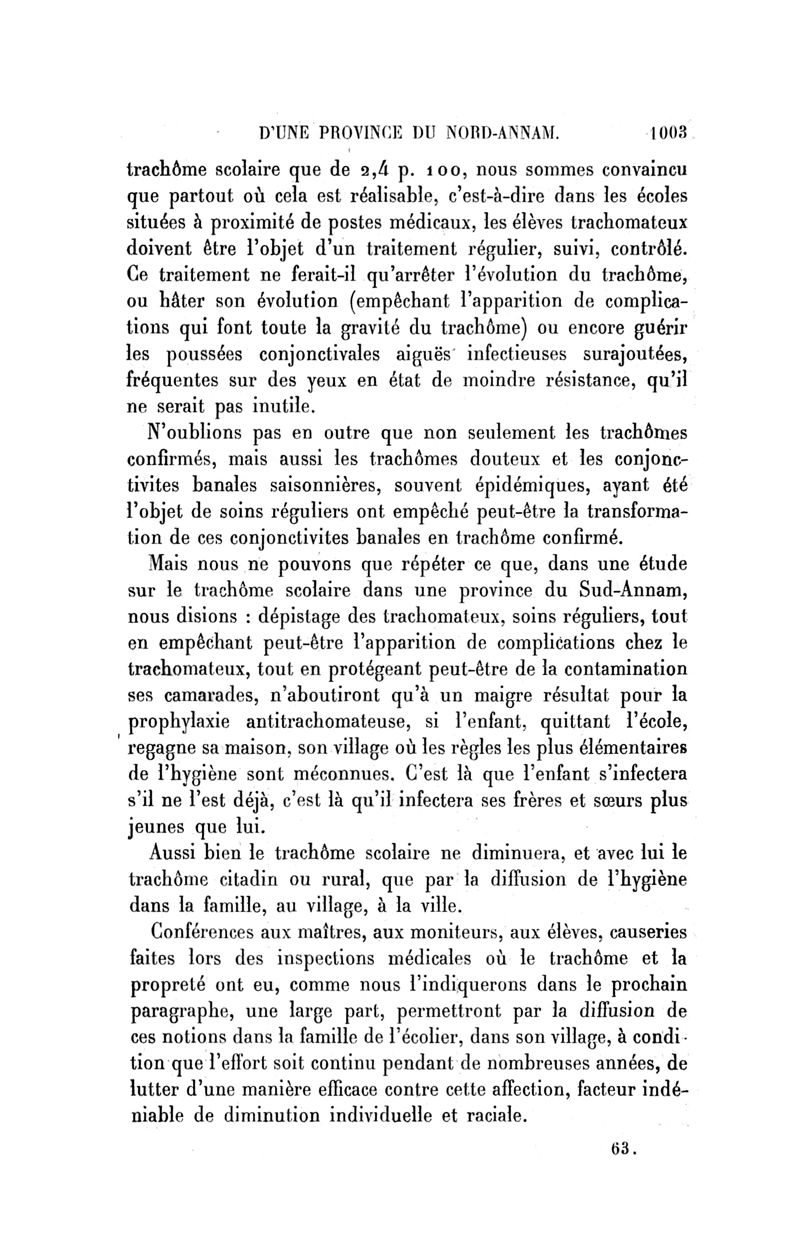 D'UNE PROVINCE DU NORD-ANNAM. 1003

trachôme scolaire que de 2,4 p. 100, nous sommes convaincu que partout où cela est réalisable, c'est-à-dire dans les écoles situées à proximité de postes médicaux, les élèves trachomateux doivent être l'objet d'un traitement régulier, suivi, contrôlé. Ce traitement ne ferait-il qu'arrêter l'évolution du trachôme, ou hâter son évolution (empêchant l'apparition de complications qui font toute la gravité du trachôme) ou encore guérir les poussées conjonctivales aiguës infectieuses surajoutées, fréquentes sur des yeux en état de moindre résistance, qu'il ne serait pas inutile.

N'oublions pas en outre que non seulement les trachômes confirmés, mais aussi les trachômes douteux et les conjonctivites banales saisonnières, souvent épidémiques, ayant été l'objet de soins réguliers ont empêché peut-être la transformation de ces conjonctivites banales en trachôme confirmé.

Mais nous ne pouvons que répéter ce que, dans une étude sur le trachôme scolaire dans une province du Sud-Annam, nous disions : dépistage des trachomateux, soins réguliers, tout en empêchant peut-être l'apparition de complications chez le trachomateux, tout en protégeant peut-être de la contamination ses camarades, n'aboutiront qu'à un maigre résultat pour la prophylaxie antitrachomateuse, si l'enfant, quittant l'école, regagne sa maison, son village où les règles les plus élémentaires de l'hygiène sont méconnues. C'est là que l'enfant s'infectera s'il ne l'est déjà, c'est là qu'il infectera ses frères et sœurs plus jeunes que lui.

Aussi bien le trachôme scolaire ne diminuera, et avec lui le trachôme citadin ou rural, que par la diffusion de l'hygiène dans la famille, au village, à la ville.

Conférences aux maîtres, aux moniteurs, aux élèves, causeries faites lors des inspections médicales où le trachôme et la propreté ont eu, comme nous l'indiquerons dans le prochain paragraphe, une large part, permettront par la diffusion de ces notions dans la famille de l'écolier, dans son village, à condition que l'effort soit continu pendant de nombreuses années, de lutter d'une manière efficace contre cette affection, facteur indéniable de diminution individuelle et raciale.

63.